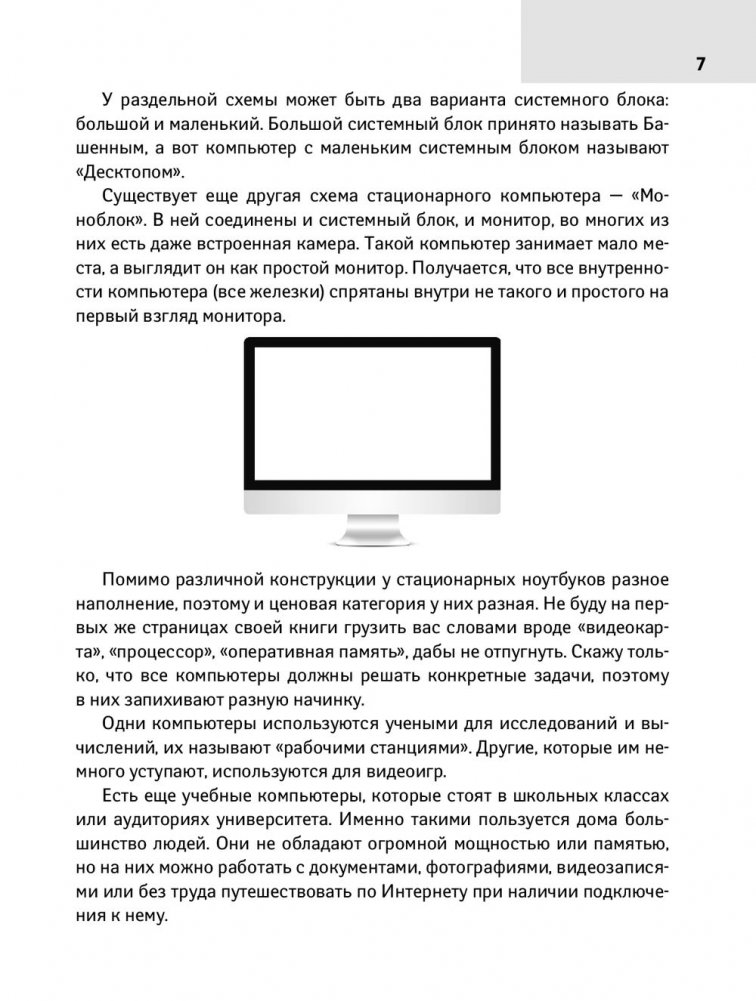 7

У раздельной схемы может быть два варианта системного блока: большой и маленький. Большой системный блок принято называть Башенным, а вот компьютер с маленьким системным блоком называют «Десктопом».

Существует еще другая схема стационарного компьютера — «Моноблок». В ней соединены и системный блок, и монитор, во многих из них есть даже встроенная камера. Такой компьютер занимает мало места, а выглядит он как простой монитор. Получается, что все внутренности компьютера (все железки) спрятаны внутри не такого и простого на первый взгляд монитора.

Помимо различной конструкции у стационарных ноутбуков разное наполнение, поэтому и ценовая категория у них разная. Не буду на первых же страницах своей книги грузить вас словами вроде «видеокарта», «процессор», «оперативная память», дабы не отпугнуть. Скажу только, что все компьютеры должны решать конкретные задачи, поэтому в них запихивают разную начинку.

Одни компьютеры используются учеными для исследований и вычислений, их называют «рабочими станциями». Другие, которые им немного уступают, используются для видеоигр.

Есть еще учебные компьютеры, которые стоят в школьных классах или аудиториях университета. Именно такими пользуется дома большинство людей. Они не обладают огромной мощностью или памятью, но на них можно работать с документами, фотографиями, видеозаписями или без труда путешествовать по Интернету при наличии подключения к нему.